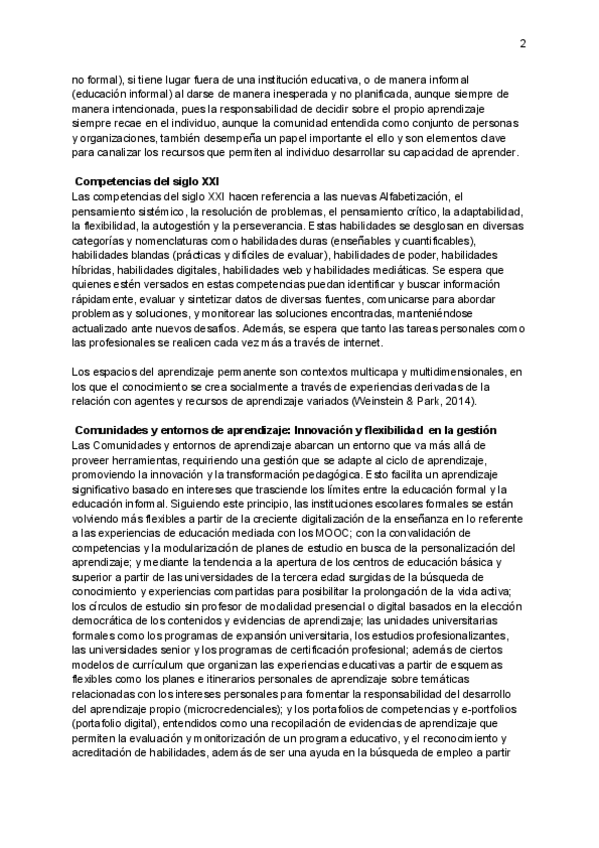 2

no formal), si tiene lugar fuera de una institución educativa, o de manera informal (educación informal) al darse de manera inesperada y no planificada, aunque siempre de manera intencionada, pues la responsabilidad de decidir sobre el propio aprendizaje siempre recae en el individuo, aunque la comunidad entendida como conjunto de personas y organizaciones, también desempeña un papel importante el ello y son elementos clave para canalizar los recursos que permiten al individuo desarrollar su capacidad de aprender.

Competencias del siglo XXI
Las competencias del siglo XXI hacen referencia a las nuevas Alfabetización, el pensamiento sistémico, la resolución de problemas, el pensamiento crítico, la adaptabilidad, la flexibilidad, la autogestión y la perseverancia. Estas habilidades se desglosan en diversas categorías y nomenclaturas como habilidades duras (enseñables y cuantificables), habilidades blandas (prácticas y difíciles de evaluar), habilidades de poder, habilidades híbridas, habilidades digitales, habilidades web y habilidades mediáticas. Se espera que quienes estén versados en estas competencias puedan identificar y buscar información rápidamente, evaluar y sintetizar datos de diversas fuentes, comunicarse para abordar problemas y soluciones, y monitorear las soluciones encontradas, manteniéndose actualizado ante nuevos desafíos. Además, se espera que tanto las tareas personales como las profesionales se realicen cada vez más a través de internet.

Los espacios del aprendizaje permanente son contextos multicapa y multidimensionales, en los que el conocimiento se crea socialmente a través de experiencias derivadas de la relación con agentes y recursos de aprendizaje variados (Weinstein & Park, 2014).

Comunidades y entornos de aprendizaje: Innovación y flexibilidad en la gestión
Las Comunidades y entornos de aprendizaje abarcan un entorno que va más allá de proveer herramientas, requiriendo una gestión que se adapte al ciclo de aprendizaje, promoviendo la innovación y la transformación pedagógica. Esto facilita un aprendizaje significativo basado en intereses que trasciende los límites entre la educación formal y la educación informal. Siguiendo este principio, las instituciones escolares formales se están volviendo más flexibles a partir de la creciente digitalización de la enseñanza en lo referente a las experiencias de educación mediada con los MOOC; con la convalidación de competencias y la modularización de planes de estudio en busca de la personalización del aprendizaje; y mediante la tendencia a la apertura de los centros de educación básica y superior a partir de las universidades de la tercera edad surgidas de la búsqueda de conocimiento y experiencias compartidas para posibilitar la prolongación de la vida activa; los círculos de estudio sin profesor de modalidad presencial o digital basados en la elección democrática de los contenidos y evidencias de aprendizaje; las unidades universitarias formales como los programas de expansión universitaria, los estudios profesionalizantes, las universidades senior y los programas de certificación profesional; además de ciertos modelos de currículum que organizan las experiencias educativas a partir de esquemas flexibles como los planes e itinerarios personales de aprendizaje sobre temáticas relacionadas con los intereses personales para fomentar la responsabilidad del desarrollo del aprendizaje propio (microcredenciales); y los portafolios de competencias y e-portfolios (portafolio digital), entendidos como una recopilación de evidencias de aprendizaje que permiten la evaluación y monitorización de un programa educativo, y el reconocimiento y acreditación de habilidades, además de ser una ayuda en la búsqueda de empleo a partir